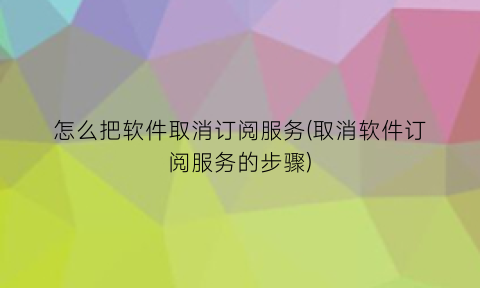 怎么把软件取消订阅服务(取消软件订阅服务的步骤)